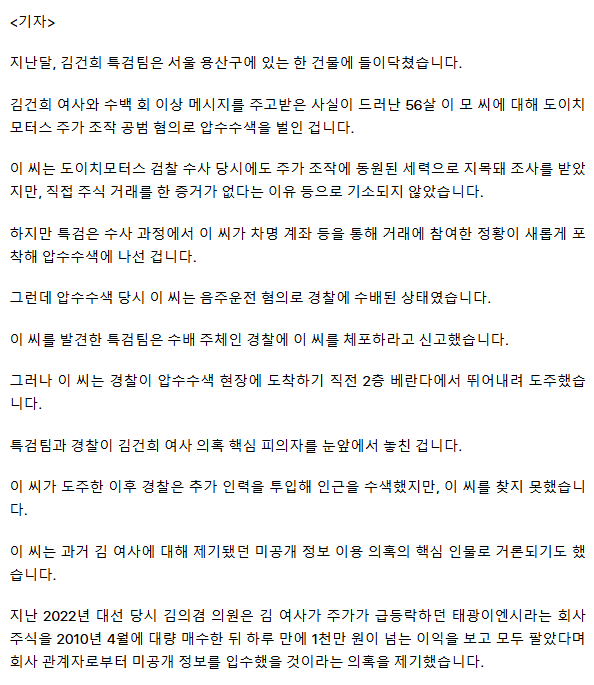 <기자>

지난달, 김건희 특검팀은 서울 용산구에 있는 한 건물에 들이닥쳤습니다.

김건희 여사와 수백 회 이상 메시지를 주고받은 사실이 드러난 56살 이 모 씨에 대해 도이치모터스 주가 조작 공범 혐의로 압수수색을 벌인 겁니다.

이 씨는 도이치모터스 검찰 수사 당시에도 주가 조작에 동원된 세력으로 지목돼 조사를 받았지만, 직접 주식 거래를 한 증거가 없다는 이유 등으로 기소되지 않았습니다.

하지만 특검은 수사 과정에서 이 씨가 차명 계좌 등을 통해 거래에 참여한 정황이 새롭게 포착해 압수수색에 나선 겁니다.

그런데 압수수색 당시 이 씨는 음주운전 혐의로 경찰에 수배된 상태였습니다.

이 씨를 발견한 특검팀은 수배 주체인 경찰에 이 씨를 체포하라고 신고했습니다.

그러나 이 씨는 경찰이 압수수색 현장에 도착하기 직전 2층 베란다에서 뛰어내려 도주했습니다.

특검팀과 경찰이 김건희 여사 의혹 핵심 피의자를 눈앞에서 놓친 겁니다.

이 씨가 도주한 이후 경찰은 추가 인력을 투입해 인근을 수색했지만, 이 씨를 찾지 못했습니다.

이 씨는 과거 김 여사에 대해 제기됐던 미공개 정보 이용 의혹의 핵심 인물로 거론되기도 했습니다.

지난 2022년 대선 당시 김의겸 의원은 김 여사가 주가가 급등락하던 태광이엔시라는 회사 주식을 2010년 4월에 대량 매수한 뒤 하루 만에 1천만 원이 넘는 이익을 보고 모두 팔았다며 회사 관계자로부터 미공개 정보를 입수했을 것이라는 의혹을 제기했습니다.